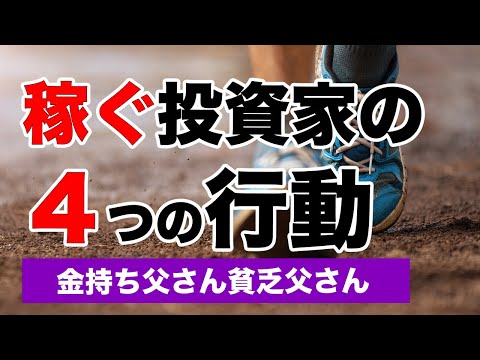 稼ぐ投資家の
４つの行動

金持ち父さん貧乏父さん